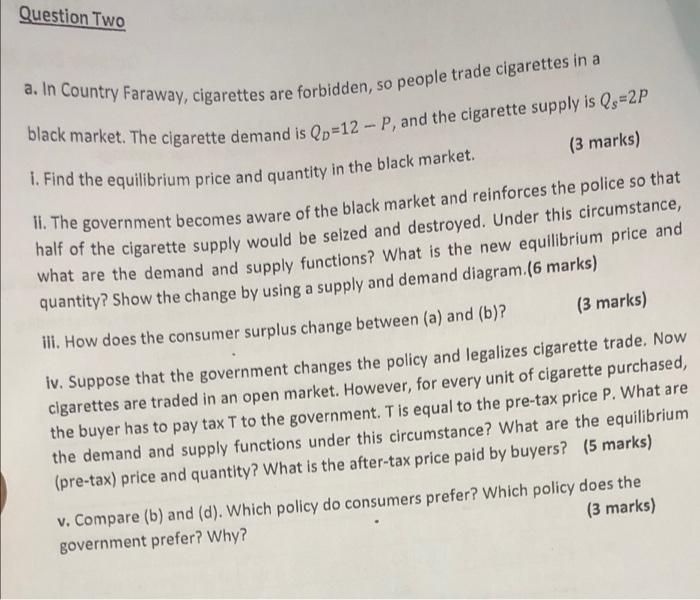 Question Two

a. In Country Faraway, cigarettes are forbidden, so people trade cigarettes in a black market. The cigarette demand is $Q_D=12-P$, and the cigarette supply is $Q_S=2P$

i. Find the equilibrium price and quantity in the black market. (3 marks)

ii. The government becomes aware of the black market and reinforces the police so that half of the cigarette supply would be seized and destroyed. Under this circumstance, what are the demand and supply functions? What is the new equilibrium price and quantity? Show the change by using a supply and demand diagram.(6 marks)

iii. How does the consumer surplus change between (a) and (b)? (3 marks)

iv. Suppose that the government changes the policy and legalizes cigarette trade. Now cigarettes are traded in an open market. However, for every unit of cigarette purchased, the buyer has to pay tax T to the government. T is equal to the pre-tax price P. What are the demand and supply functions under this circumstance? What are the equilibrium (pre-tax) price and quantity? What is the after-tax price paid by buyers? (5 marks)

v. Compare (b) and (d). Which policy do consumers prefer? Which policy does the government prefer? Why? (3 marks)